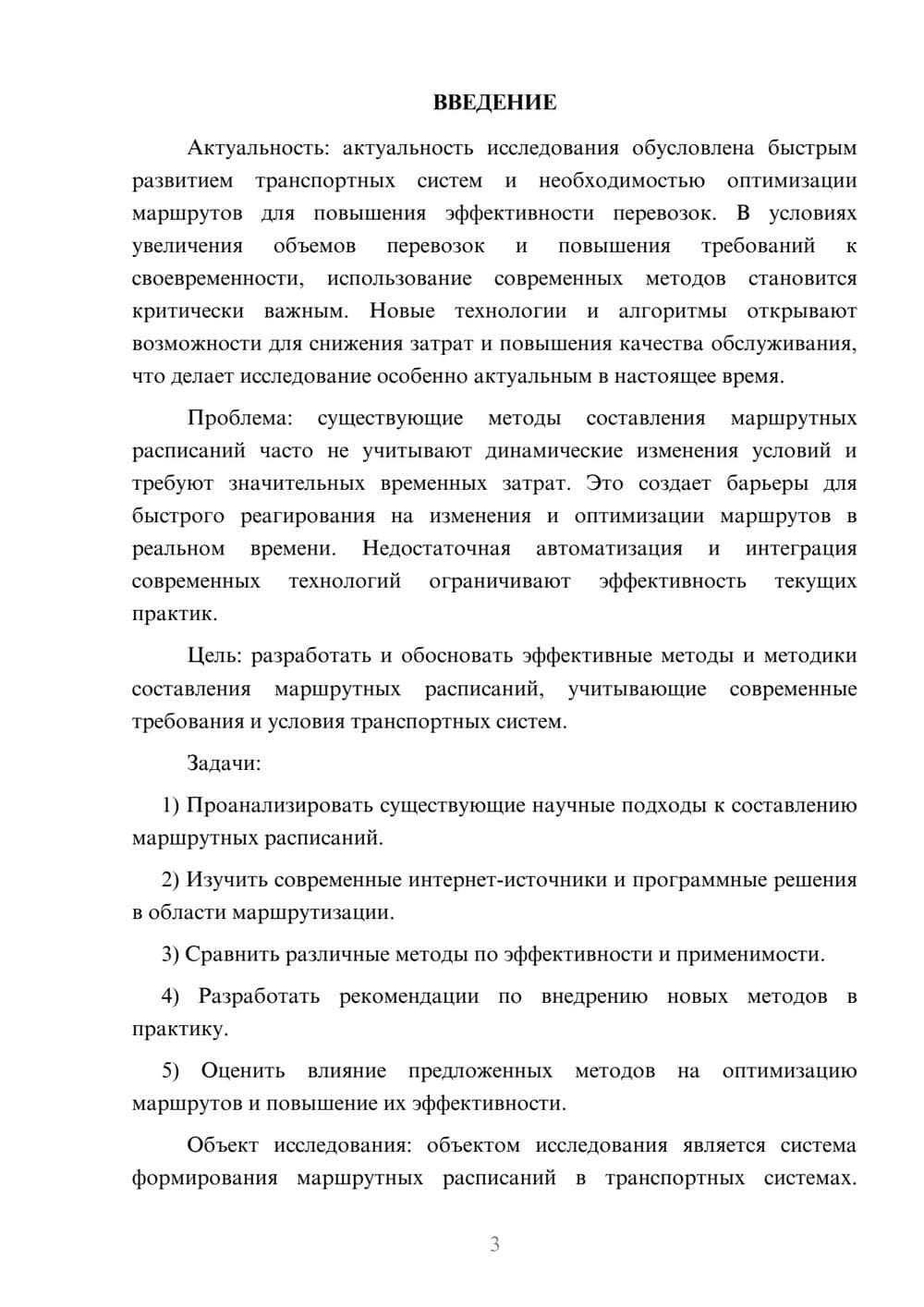 ВВЕДЕНИЕ

Актуальность: актуальность исследования обусловлена быстрым развитием транспортных систем и необходимостью оптимизации маршрутов для повышения эффективности перевозок. В условиях увеличения объемов перевозок и повышения требований к своевременности, использование современных методов становится критически важным. Новые технологии и алгоритмы открывают возможности для снижения затрат и повышения качества обслуживания, что делает исследование особенно актуальным в настоящее время.

Проблема: существующие методы составления маршрутных расписаний часто не учитывают динамические изменения условий и требуют значительных временных затрат. Это создает барьеры для быстрого реагирования на изменения и оптимизации маршрутов в реальном времени. Недостаточная автоматизация и интеграция современных технологий ограничивают эффективность текущих практик.

Цель: разработать и обосновать эффективные методы и методики составления маршрутных расписаний, учитывающие современные требования и условия транспортных систем.

Задачи:

1) Проанализировать существующие научные подходы к составлению маршрутных расписаний.

2) Изучить современные интернет-источники и программные решения в области маршрутизации.

3) Сравнить различные методы по эффективности и применимости.

4) Разработать рекомендации по внедрению новых методов в практику.

5) Оценить влияние предложенных методов на оптимизацию маршрутов и повышение их эффективности.

Объект исследования: объектом исследования является система формирования маршрутных расписаний в транспортных системах.

3